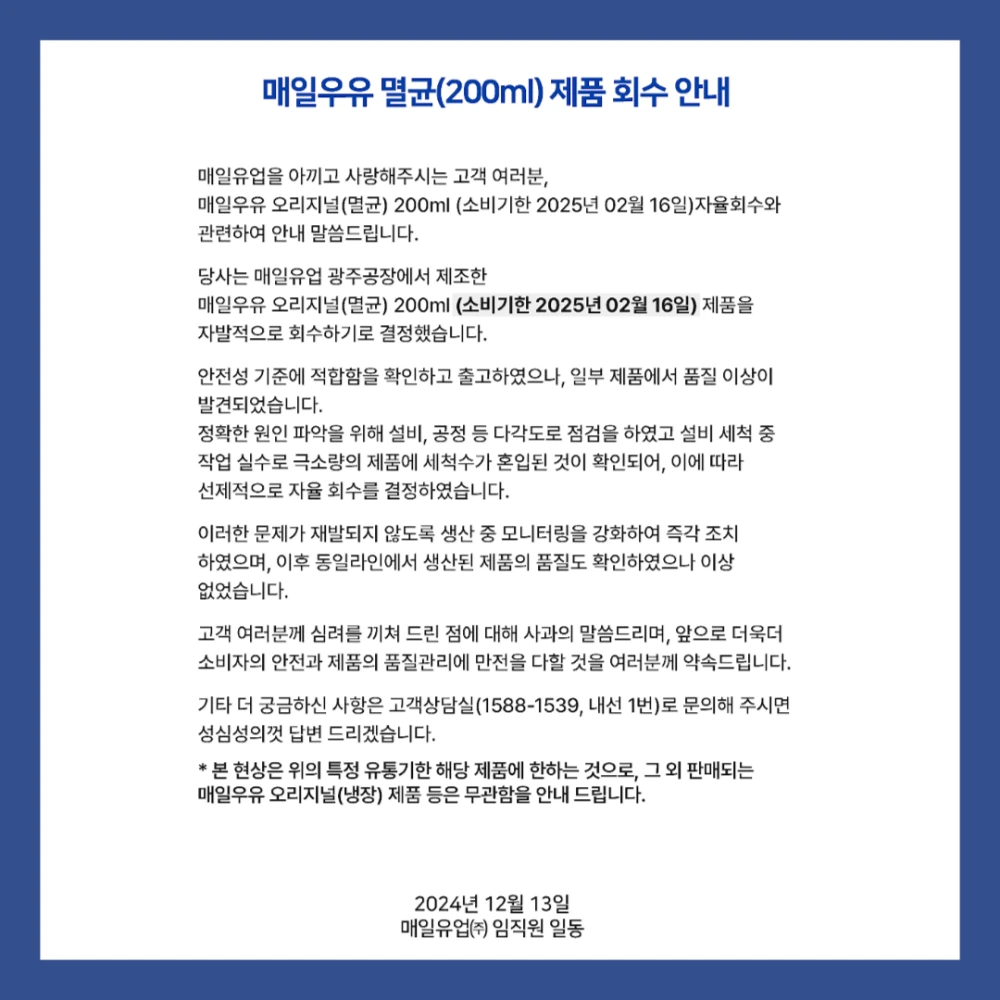 매일우유 멸균(200ml) 제품 회수 안내

매일유업을 아끼고 사랑해주시는 고객 여러분,
매일우유 오리지널(멸균) 200ml (소비기한 2025년 02월 16일)자율회수와 관련하여 안내 말씀드립니다.

당사는 매일유업 광주공장에서 제조한
매일우유 오리지널(멸균) 200ml (소비기한 2025년 02월 16일) 제품을 자발적으로 회수하기로 결정했습니다.

안전성 기준에 적합함을 확인하고 출고하였으나, 일부 제품에서 품질 이상이 발견되었습니다.
정확한 원인 파악을 위해 설비, 공정 등 다각도로 점검을 하였고 설비 세척 중 작업 실수로 극소량의 제품에 세척수가 혼입된 것이 확인되어, 이에 따라 선제적으로 자율 회수를 결정하였습니다.

이러한 문제가 재발되지 않도록 생산 중 모니터링을 강화하여 즉각 조치 하였으며, 이후 동일라인에서 생산된 제품의 품질도 확인하였으나 이상 없었습니다.

고객 여러분께 심려를 끼쳐 드린 점에 대해 사과의 말씀드리며, 앞으로 더욱더 소비자의 안전과 제품의 품질관리에 만전을 다할 것을 여러분께 약속드립니다.

기타 더 궁금하신 사항은 고객상담실(1588-1539, 내선 1번)로 문의해 주시면 성심성의껏 답변 드리겠습니다.

* 본 현상은 위의 특정 유통기한 해당 제품에 한하는 것으로, 그 외 판매되는 매일우유 오리지널(냉장) 제품 등은 무관함을 안내 드립니다.

2024년 12월 13일
매일유업㈜ 임직원 일동